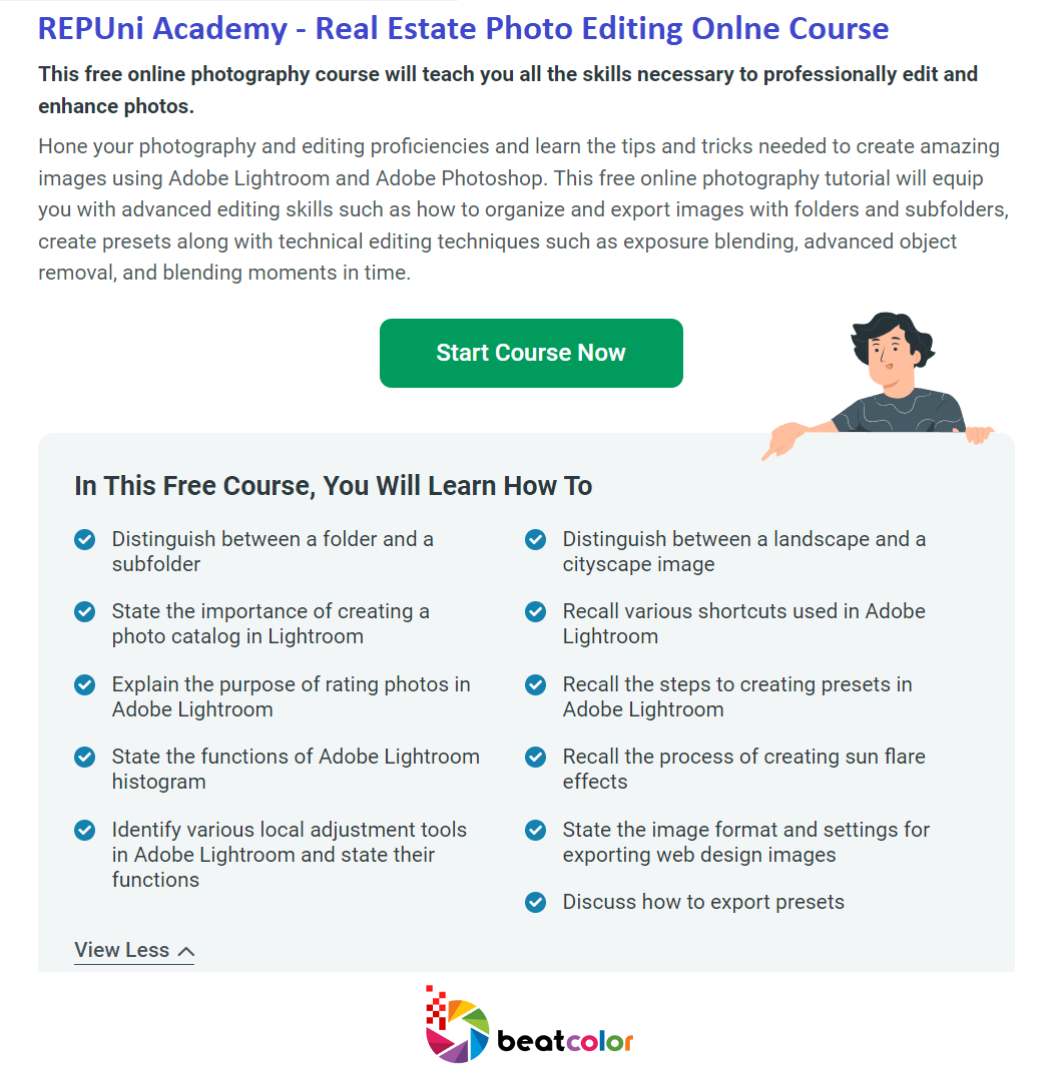 REPUni Academy - Real Estate Photo Editing Onlne Course

This free online photography course will teach you all the skills necessary to professionally edit and enhance photos.

Hone your photography and editing proficiencies and learn the tips and tricks needed to create amazing images using Adobe Lightroom and Adobe Photoshop. This free online photography tutorial will equip you with advanced editing skills such as how to organize and export images with folders and subfolders, create presets along with technical editing techniques such as exposure blending, advanced object removal, and blending moments in time.

Start Course Now

In This Free Course, You Will Learn How To

Distinguish between a folder and a subfolder

State the importance of creating a photo catalog in Lightroom

Explain the purpose of rating photos in Adobe Lightroom

State the functions of Adobe Lightroom histogram

Identify various local adjustment tools in Adobe Lightroom and state their functions

Distinguish between a landscape and a cityscape image

Recall various shortcuts used in Adobe Lightroom

Recall the steps to creating presets in Adobe Lightroom

Recall the process of creating sun flare effects

State the image format and settings for exporting web design images

Discuss how to export presets

View Less

beatcolor